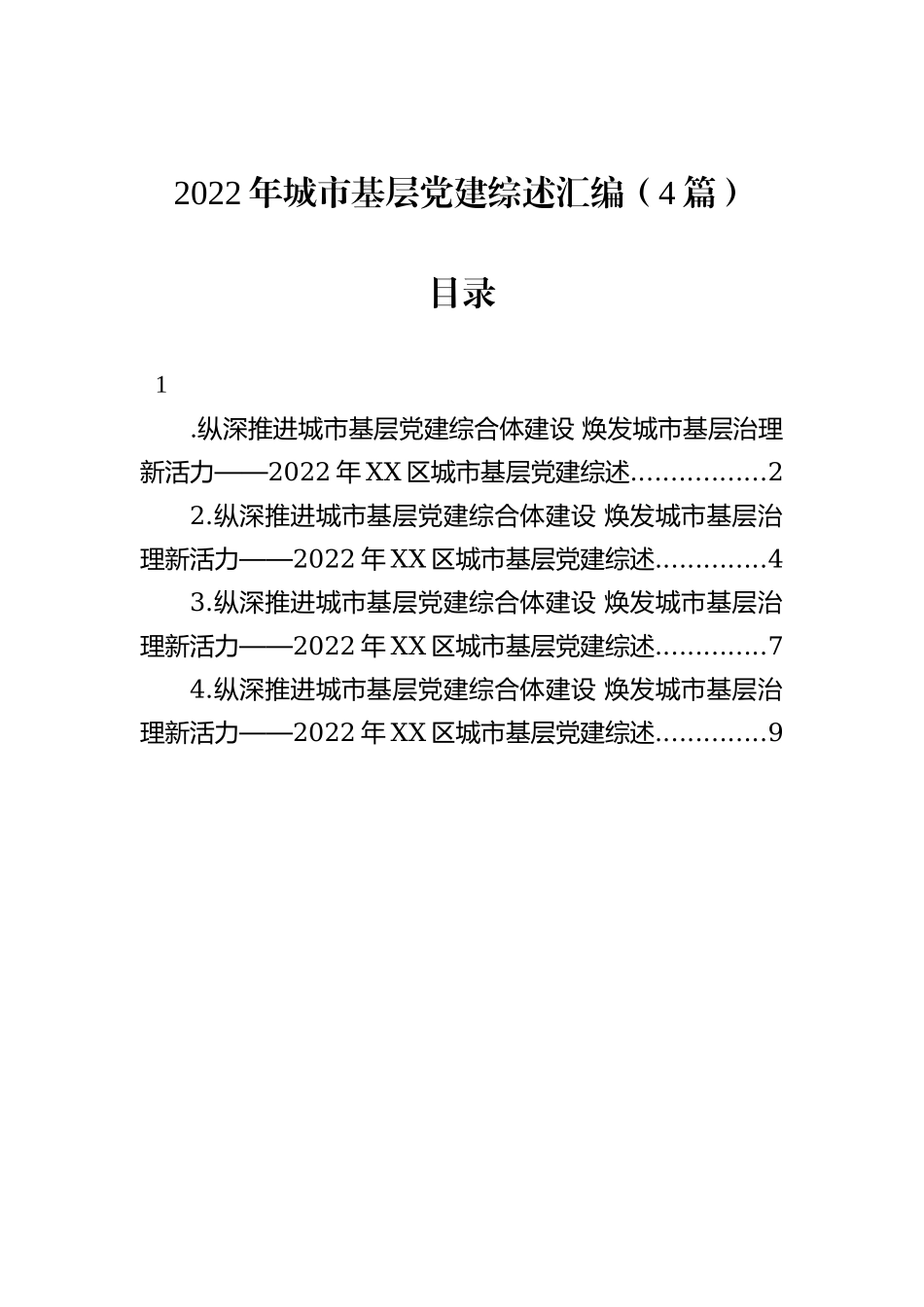 2022年城市基层党建综述汇编（4篇）

目录

1

.纵深推进城市基层党建综合体建设 焕发城市基层治理新活力——2022年XX区城市基层党建综述................2

2.纵深推进城市基层党建综合体建设 焕发城市基层治理新活力——2022年XX区城市基层党建综述.............4

3.纵深推进城市基层党建综合体建设 焕发城市基层治理新活力——2022年XX区城市基层党建综述.............7

4.纵深推进城市基层党建综合体建设 焕发城市基层治理新活力——2022年XX区城市基层党建综述.............9